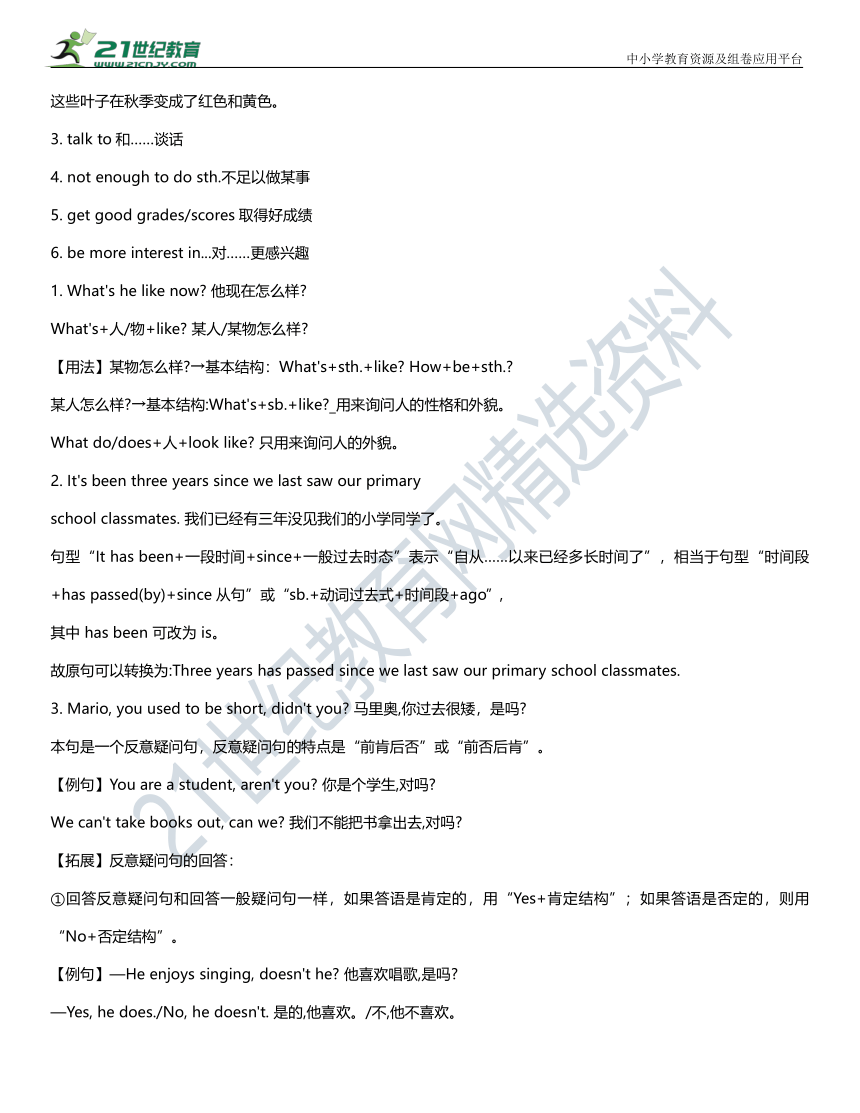 21世纪教育
www.21cnjy.com
中小学教育资源及组卷应用平台

这些叶子在秋季变成了红色和黄色。

3. talk to 和……谈话

4. not enough to do sth.不足以做某事

5. get good grades/scores 取得好成绩

6. be more interest in...对……更感兴趣

1. What's he like now? 他现在怎么样?

What's+人/物+like? 某人/某物怎么样?

【用法】某物怎么样?→基本结构：What's+sth.+like? How+be+sth.?

某人怎么样?→基本结构:What's+sb.+like?_用来询问人的性格和外貌。

What do/does+人+look like? 只用来询问人的外貌。

2. It's been three years since we last saw our primary

school classmates. 我们已经有三年没见我们的小学同学了。

句型“It has been+一段时间+since+一般过去时态”表示“自从……以来已经多长时间了”，相当于句型“时间段+has passed(by)+since 从句”或“sb.+动词过去式+时间段+ago”，

其中 has been 可改为 is。

故原句可以转换为:Three years has passed since we last saw our primary school classmates.

3. Mario, you used to be short, didn't you? 马里奥,你过去很矮，是吗?

本句是一个反意疑问句，反意疑问句的特点是“前肯后否”或“前否后肯”。

【例句】You are a student, aren't you? 你是个学生,对吗?

We can't take books out, can we? 我们不能把书拿出去,对吗?

【拓展】反意疑问句的回答：

①回答反意疑问句和回答一般疑问句一样，如果答语是肯定的，用“Yes+肯定结构”；如果答语是否定的，则用“No+否定结构”。

【例句】—He enjoys singing, doesn't he? 他喜欢唱歌,是吗?

—Yes, he does./No, he doesn't. 是的,他喜欢。/不,他不喜欢。

21世纪教育网精选资料